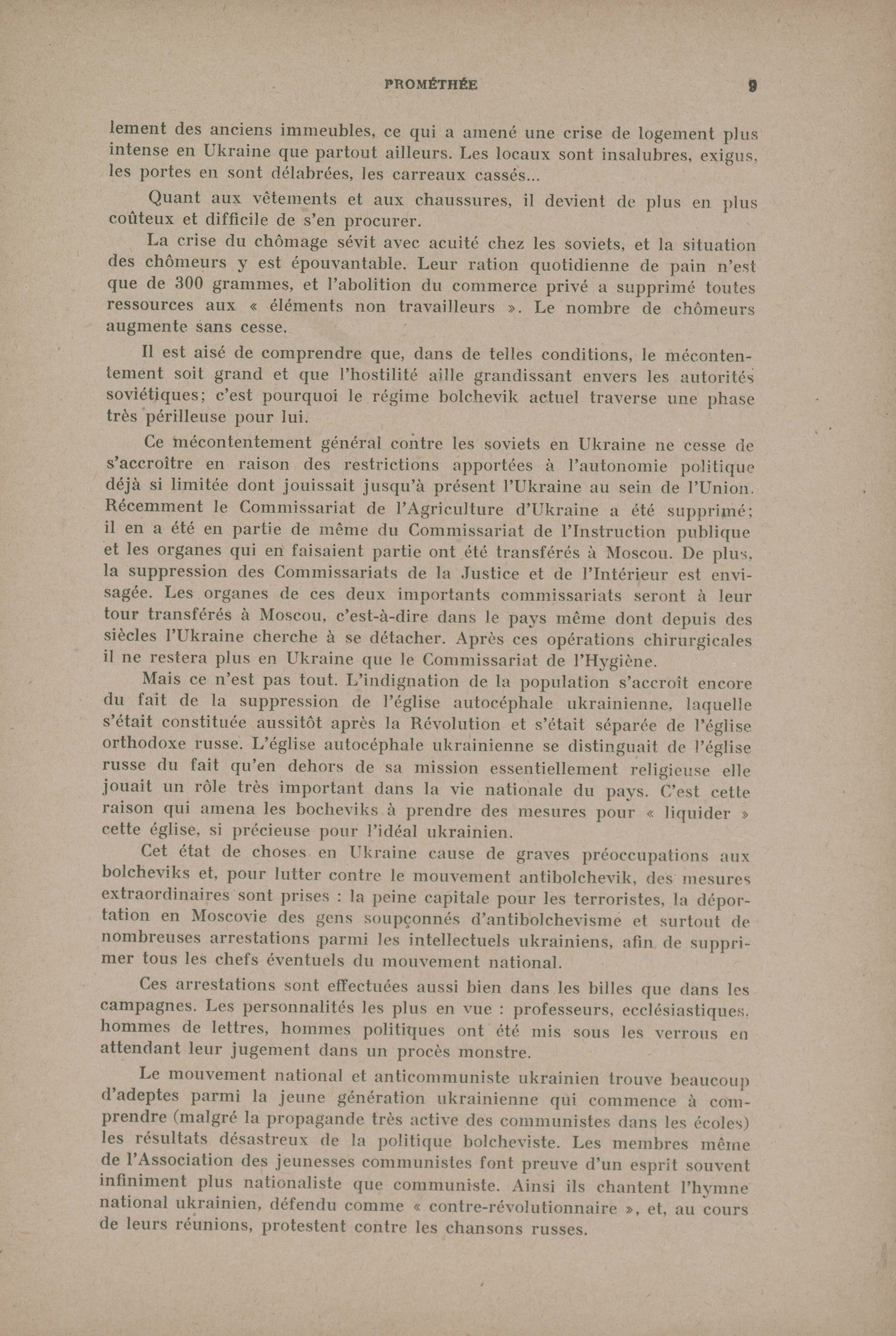 PROMÉTHÉE 9

lement des anciens immeubles, ce qui a amené une crise de logement plus intense en Ukraine que partout ailleurs. Les locaux sont insalubres, exigus, les portes en sont délabrées, les carreaux cassés...

Quant aux vêtements et aux chaussures, il devient de plus en plus coûteux et difficile de s'en procurer.

La crise du chômage sévit avec acuité chez les soviets, et la situation des chômeurs y est épouvantable. Leur ration quotidienne de pain n'est que de 300 grammes, et l'abolition du commerce privé a supprimé toutes ressources aux « éléments non travailleurs ». Le nombre de chômeurs augmente sans cesse.

Il est aisé de comprendre que, dans de telles conditions, le mécontentement soit grand et que l'hostilité aille grandissant envers les autorités soviétiques; c'est pourquoi le régime bolchevik actuel traverse une phase très périlleuse pour lui.

Ce mécontentement général contre les soviets en Ukraine ne cesse de s'accroître en raison des restrictions apportées à l'autonomie politique déjà si limitée dont jouissait jusqu'à présent l'Ukraine au sein de l'Union. Récemment le Commissariat de l'Agriculture d'Ukraine a été supprimé; il en a été en partie de même du Commissariat de l'Instruction publique et les organes qui en faisaient partie ont été transférés à Moscou. De plus, la suppression des Commissariats de la Justice et de l'Intérieur est envisagée. Les organes de ces deux importants commissariats seront à leur tour transférés à Moscou, c'est-à-dire dans le pays même dont depuis des siècles l'Ukraine cherche à se détacher. Après ces opérations chirurgicales il ne restera plus en Ukraine que le Commissariat de l'Hygiène.

Mais ce n'est pas tout. L'indignation de la population s'accroît encore du fait de la suppression de l'église autocéphale ukrainienne, laquelle s'était constituée aussitôt après la Révolution et s'était séparée de l'église orthodoxe russe. L'église autocéphale ukrainienne se distinguait de l'église russe du fait qu'en dehors de sa mission essentiellement religieuse elle jouait un rôle très important dans la vie nationale du pays. C'est cette raison qui amena les bocheviks à prendre des mesures pour « liquider » cette église, si précieuse pour l'idéal ukrainien.

Cet état de choses en Ukraine cause de graves préoccupations aux bolcheviks et, pour lutter contre le mouvement antibolchevik, des mesures extraordinaires sont prises : la peine capitale pour les terroristes, la déportation en Moscovie des gens soupçonnés d'antibolchevisme et surtout de nombreuses arrestations parmi les intellectuels ukrainiens, afin de supprimer tous les chefs éventuels du mouvement national.

Ces arrestations sont effectuées aussi bien dans les billes que dans les campagnes. Les personnalités les plus en vue : professeurs, ecclésiastiques, hommes de lettres, hommes politiques ont été mis sous les verrous en attendant leur jugement dans un procès monstre.

Le mouvement national et anticommuniste ukrainien trouve beaucoup d'adeptes parmi la jeune génération ukrainienne qui commence à comprendre (malgré la propagande très active des communistes dans les écoles) les résultats désastreux de la politique bolcheviste. Les membres même de l'Association des jeunesses communistes font preuve d'un esprit souvent infiniment plus nationaliste que communiste. Ainsi ils chantent l'hymne national ukrainien, défendu comme « contre-révolutionnaire », et, au cours de leurs réunions, protestent contre les chansons russes.